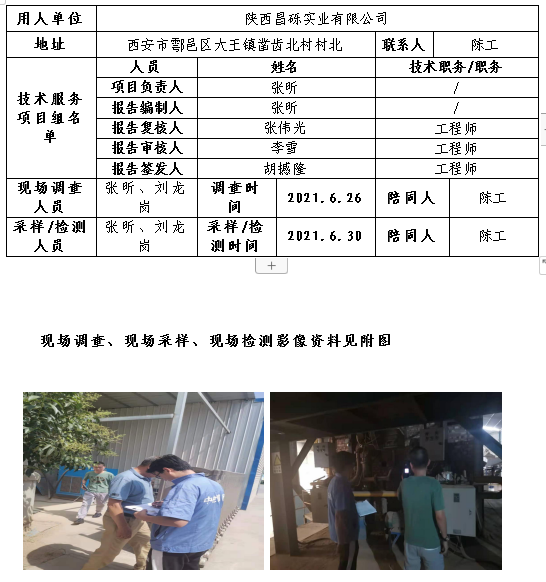 | 用人单位 | 陕西昌砾实业有限公司 | | | | |
|---|---|---|---|---|---|
| 地址 | 西安市鄠邑区大王镇凿齿北村村北 | | | 联系人 | 陈工 |
| 技术服务项目组名单 | 人员 | 姓名 | | 技术职务/职务 | |
| | 项目负责人 | 张昕 | | / | |
| | 报告编制人 | 张昕 | | / | |
| | 报告复核人 | 张伟光 | | 工程师 | |
| | 报告审核人 | 李雪 | | 工程师 | |
| | 报告签发人 | 胡撼隆 | | 工程师 | |
| 现场调查人员 | 张昕、刘龙岗 | 调查时间 | 2021.6.26 | 陪同人 | 陈工 |
| 采样/检测人员 | 张昕、刘龙岗 | 采样/检测时间 | 2021.6.30 | 陪同人 | 陈工 |

+

现场调查、现场采样、现场检测影像资料见附图